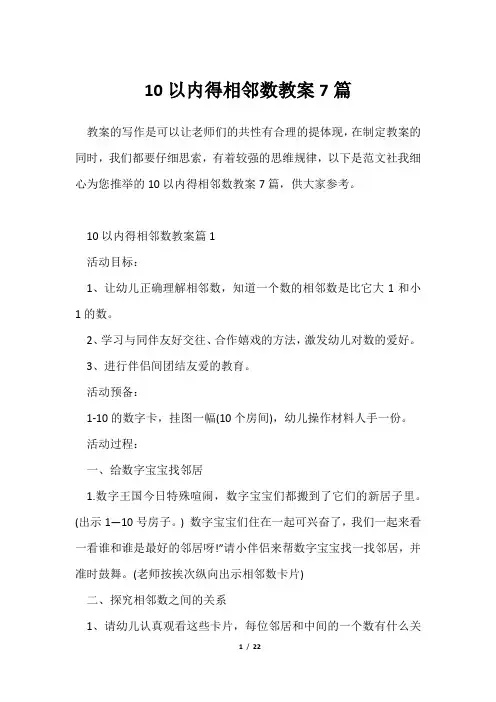 10 以内得相邻数教案 7 篇

教案的写作是可以让老师们的共性有合理的提体现，在制定教案的同时，我们都要仔细思索，有着较强的思维规律，以下是范文社我细心为您推举的 10 以内得相邻数教案 7 篇，供大家参考。

10 以内得相邻数教案篇 1

活动目标：

1、让幼儿正确理解相邻数，知道一个数的相邻数是比它大 1 和小 1 的数。

2、学习与同伴友好交往、合作嬉戏的方法，激发幼儿对数的爱好。

3、进行伴侣间团结友爱的教育。

活动预备：

1-10 的数字卡，挂图一幅(10 个房间)，幼儿操作材料人手一份。

活动过程：

一、给数字宝宝找邻居

1.数字王国今日特殊喧闹，数字宝宝们都搬到了它们的新居子里。(出示 1—10 号房子。) 数字宝宝们住在一起可兴奋了，我们一起来看一看谁和谁是最好的邻居呀!"请小伴侣来帮数字宝宝找一找邻居，并准时鼓舞。(老师按挨次纵向出示相邻数卡片)

二、探究相邻数之间的关系

1、请幼儿认真观看这些卡片，每位邻居和中间的一个数有什么关

1 / 22